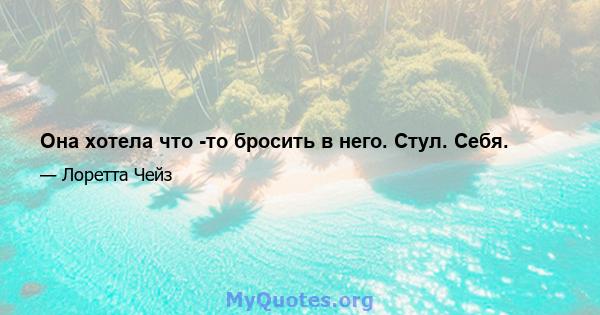 Она хотела что -то бросить в него. Стул. Себя.

— Лоретта Чейз

MyQuotes.org